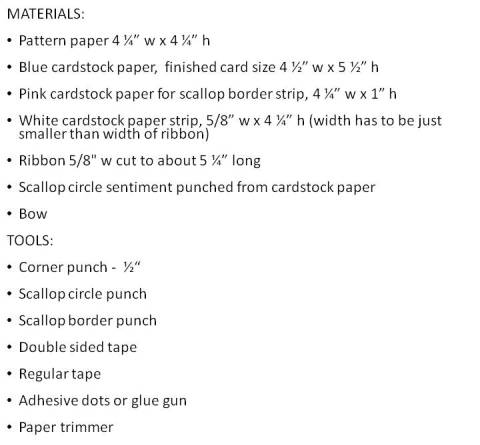 MATERIALS:

• Pattern paper 4 ¼" w x 4 ¼" h

• Blue cardstock paper, finished card size 4 ½" w x 5 ½" h

• Pink cardstock paper for scallop border strip, 4 ¼" w x 1" h

• White cardstock paper strip, 5/8" w x 4 ¼" h (width has to be just smaller than width of ribbon)

• Ribbon 5/8" w cut to about 5 ¼" long

• Scallop circle sentiment punched from cardstock paper

• Bow

TOOLS:

• Corner punch - ½"

• Scallop circle punch

• Scallop border punch

• Double sided tape

• Regular tape

• Adhesive dots or glue gun

• Paper trimmer